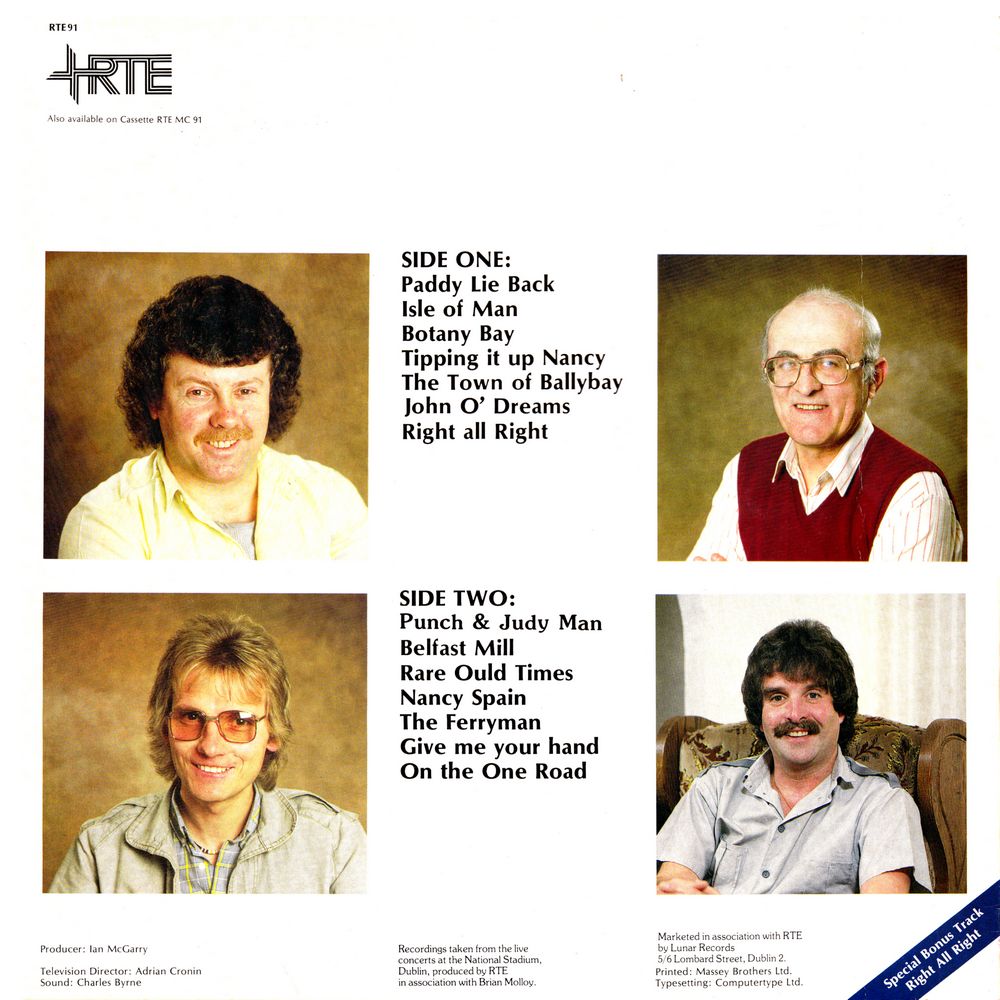 RTE91

RTE

Also available on Cassette RTE MC 91

SIDE ONE:
Paddy Lie Back
Isle of Man
Botany Bay
Tipping it up Nancy
The Town of Ballybay
John O' Dreams
Right all Right

SIDE TWO:
Punch & Judy Man
Belfast Mill
Rare Ould Times
Nancy Spain
The Ferryman
Give me your hand
On the One Road

Producer: Ian McGarry

Television Director: Adrian Cronin
Sound: Charles Byrne

Recordings taken from the live concerts at the National Stadium, Dublin, produced by RTE in association with Brian Molloy.

Marketed in association with RTE
by Lunar Records
5/6 Lombard Street, Dublin 2.
Printed: Massey Brothers Ltd.
Typesetting: Computertype Ltd.

Special Bonus Track
Right All Right